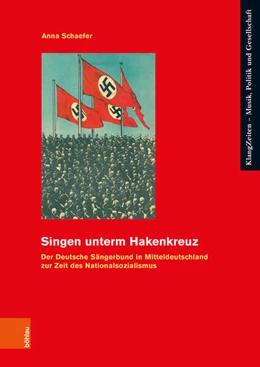 Anna Schaefer

KlangZeiten – Musik, Politik und Gesellschaft

Singen unterm Hakenkreuz

Der Deutsche Sängerbund in Mitteldeutschland zur Zeit des Nationalsozialismus

böhlau